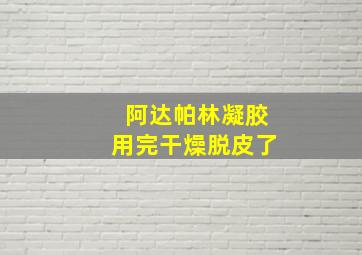 阿达帕林凝胶
用完干燥脱皮了